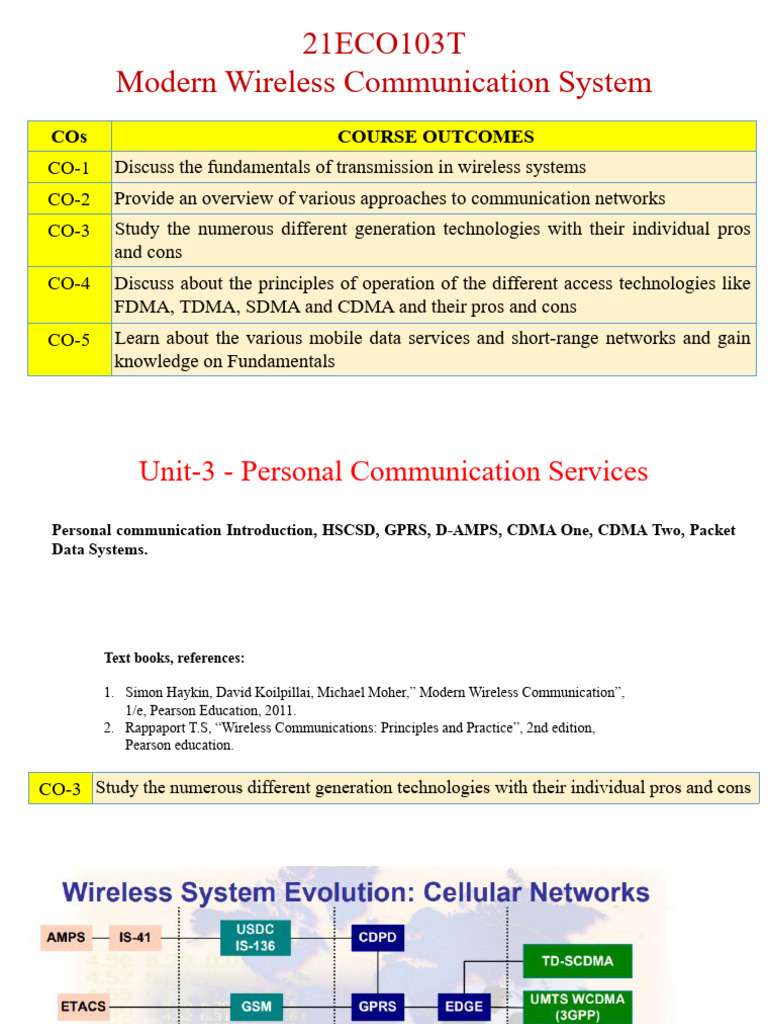 21ECO103T
Modern Wireless Communication System

| COs | COURSE OUTCOMES |
|---|---|
| CO-1 | Discuss the fundamentals of transmission in wireless systems |
| CO-2 | Provide an overview of various approaches to communication networks |
| CO-3 | Study the numerous different generation technologies with their individual pros and cons |
| CO-4 | Discuss about the principles of operation of the different access technologies like FDMA, TDMA, SDMA and CDMA and their pros and cons |
| CO-5 | Learn about the various mobile data services and short-range networks and gain knowledge on Fundamentals |

Unit-3 - Personal Communication Services

Personal communication Introduction, HSCSD, GPRS, D-AMPS, CDMA One, CDMA Two, Packet Data Systems.

Text books, references:

1. Simon Haykin, David Koilpillai, Michael Moher," Modern Wireless Communication", 1/e, Pearson Education, 2011.
2. Rappaport T.S, "Wireless Communications: Principles and Practice", 2nd edition, Pearson education.

| CO-3 | Study the numerous different generation technologies with their individual pros and cons |
|---|---|

Wireless System Evolution: Cellular Networks

AMPS
IS-41
USDC IS-136
CDPD
TD-SCDMA
ETACS
GSM
GPRS
EDGE
UMTS WCDMA (3GPP)